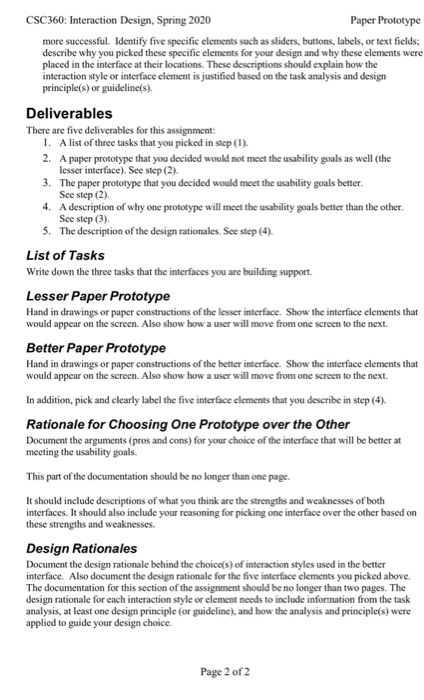 CSC360: Interaction Design, Spring 2020 Paper Prototype

more successful. Identify five specific elements such as sliders, buttons, labels, or text fields; describe why you picked these specific elements for your design and why these elements were placed in the interface at their locations. These descriptions should explain how the interaction style or interface element is justified based on the task analysis and design principle(s) or guideline(s).

Deliverables

There are five deliverables for this assignment:
1. A list of three tasks that you picked in step (1).
2. A paper prototype that you decided would not meet the usability goals as well (the lesser interface). See step (2).
3. The paper prototype that you decided would meet the usability goals better. See step (2).
4. A description of why one prototype will meet the usability goals better than the other. See step (3).
5. The description of the design rationales. See step (4).

List of Tasks

Write down the three tasks that the interfaces you are building support.

Lesser Paper Prototype

Hand in drawings or paper constructions of the lesser interface. Show the interface elements that would appear on the screen. Also show how a user will move from one screen to the next.

Better Paper Prototype

Hand in drawings or paper constructions of the better interface. Show the interface elements that would appear on the screen. Also show how a user will move from one screen to the next.

In addition, pick and clearly label the five interface elements that you describe in step (4).

Rationale for Choosing One Prototype over the Other

Document the arguments (pros and cons) for your choice of the interface that will be better at meeting the usability goals.

This part of the documentation should be no longer than one page.

It should include descriptions of what you think are the strengths and weaknesses of both interfaces. It should also include your reasoning for picking one interface over the other based on these strengths and weaknesses.

Design Rationales

Document the design rationale behind the choice(s) of interaction styles used in the better interface. Also document the design rationale for the five interface elements you picked above. The documentation for this section of the assignment should be no longer than two pages. The design rationale for each interaction style or element needs to include information from the task analysis, at least one design principle (or guideline), and how the analysis and principle(s) were applied to guide your design choice.

Page 2 of 2